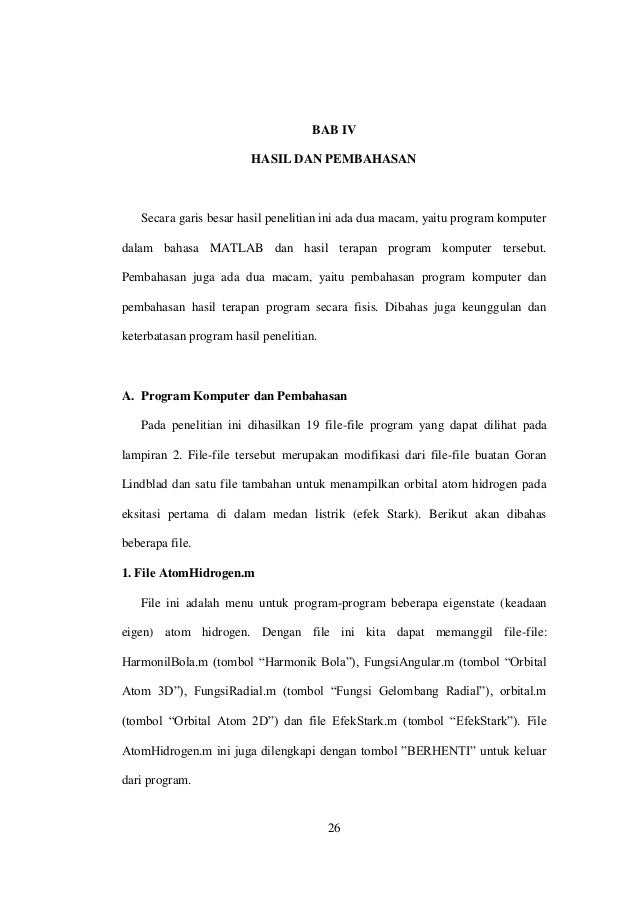 BAB IV

HASIL DAN PEMBAHASAN

Secara garis besar hasil penelitian ini ada dua macam, yaitu program komputer dalam bahasa MATLAB dan hasil terapan program komputer tersebut. Pembahasan juga ada dua macam, yaitu pembahasan program komputer dan pembahasan hasil terapan program secara fisis. Dibahas juga keunggulan dan keterbatasan program hasil penelitian.

A. Program Komputer dan Pembahasan

Pada penelitian ini dihasilkan 19 file-file program yang dapat dilihat pada lampiran 2. File-file tersebut merupakan modifikasi dari file-file buatan Goran Lindblad dan satu file tambahan untuk menampilkan orbital atom hidrogen pada eksitasi pertama di dalam medan listrik (efek Stark). Berikut akan dibahas beberapa file.

1. File AtomHidrogen.m

File ini adalah menu untuk program-program beberapa eigenstate (keadaan eigen) atom hidrogen. Dengan file ini kita dapat memanggil file-file: HarmonilBola.m (tombol “Harmonik Bola”), FungsiAngular.m (tombol “Orbital Atom 3D”), FungsiRadial.m (tombol “Fungsi Gelombang Radial”), orbital.m (tombol “Orbital Atom 2D”) dan file EfekStark.m (tombol “EfekStark”). File AtomHidrogen.m ini juga dilengkapi dengan tombol ”BERHENTI” untuk keluar dari program.

26